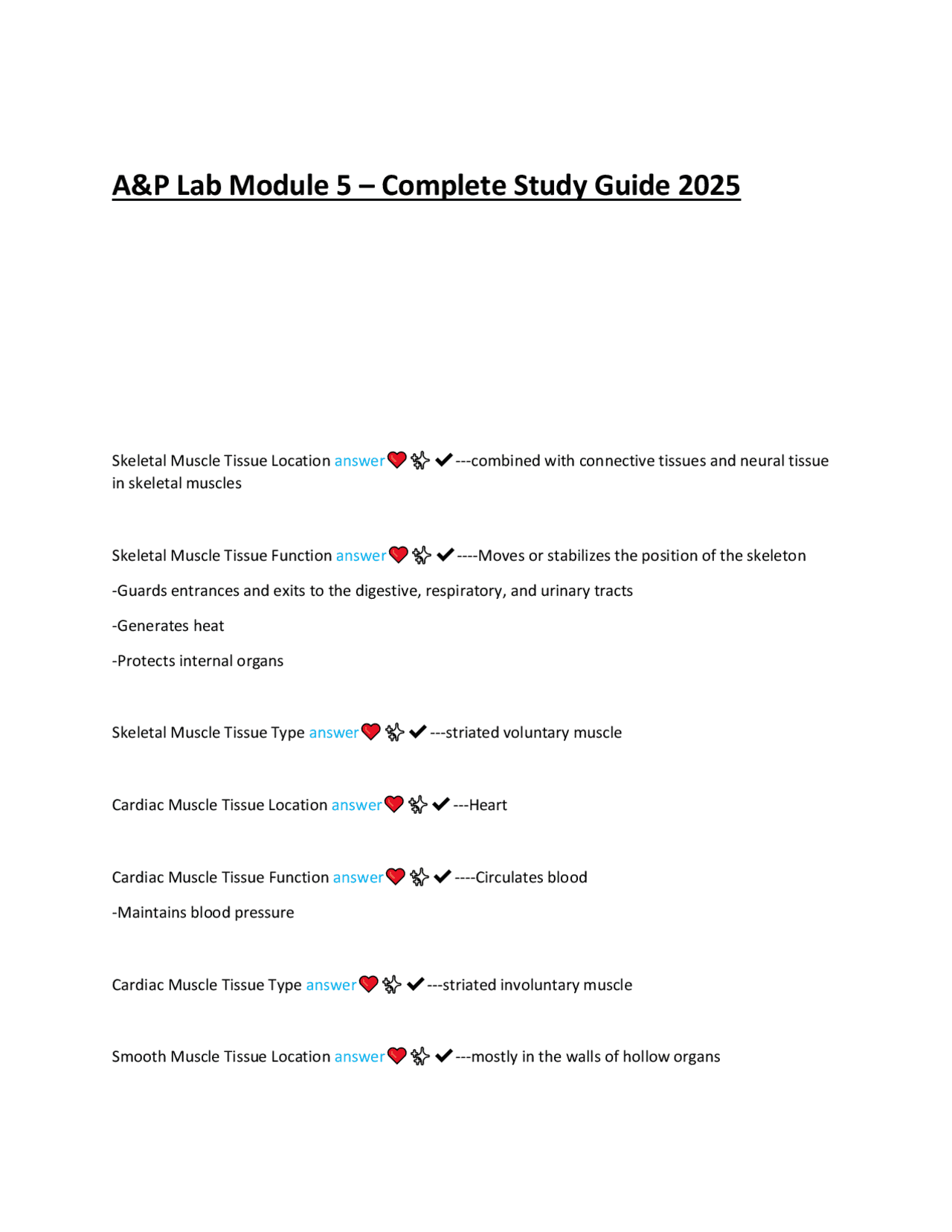 A&P Lab Module 5 – Complete Study Guide 2025

Skeletal Muscle Tissue Location answer❤️✨✔---combined with connective tissues and neural tissue in skeletal muscles

Skeletal Muscle Tissue Function answer❤️✨✔----Moves or stabilizes the position of the skeleton

-Guards entrances and exits to the digestive, respiratory, and urinary tracts

-Generates heat

-Protects internal organs

Skeletal Muscle Tissue Type answer❤️✨✔---striated voluntary muscle

Cardiac Muscle Tissue Location answer❤️✨✔---Heart

Cardiac Muscle Tissue Function answer❤️✨✔----Circulates blood

-Maintains blood pressure

Cardiac Muscle Tissue Type answer❤️✨✔---striated involuntary muscle

Smooth Muscle Tissue Location answer❤️✨✔---mostly in the walls of hollow organs